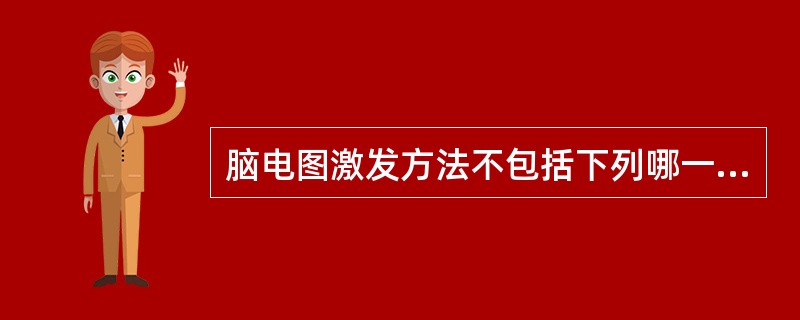 脑电图激发方法不包括下列哪一...